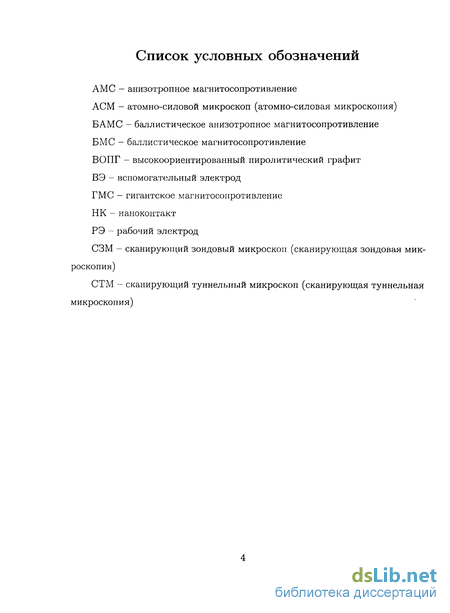 Список условных обозначений

АМС – анизотропное магнитосопротивление

АСМ – атомно-силовой микроскоп (атомно-силовая микроскопия)

БАМС – баллистическое анизотропное магнитосопротивление

БМС – баллистическое магнитосопротивление

ВОПГ – высокоориентированный пиролитический графит

ВЭ – вспомогательный электрод

ГМС – гигантское магнитосопротивление

НК – наноконтакт

РЭ – рабочий электрод

СЗМ – сканирующий зондовый микроскоп (сканирующая зондовая микроскопия)

СТМ – сканирующий туннельный микроскоп (сканирующая туннельная микроскопия)

4

dsLib.net
библиотека диссертаций